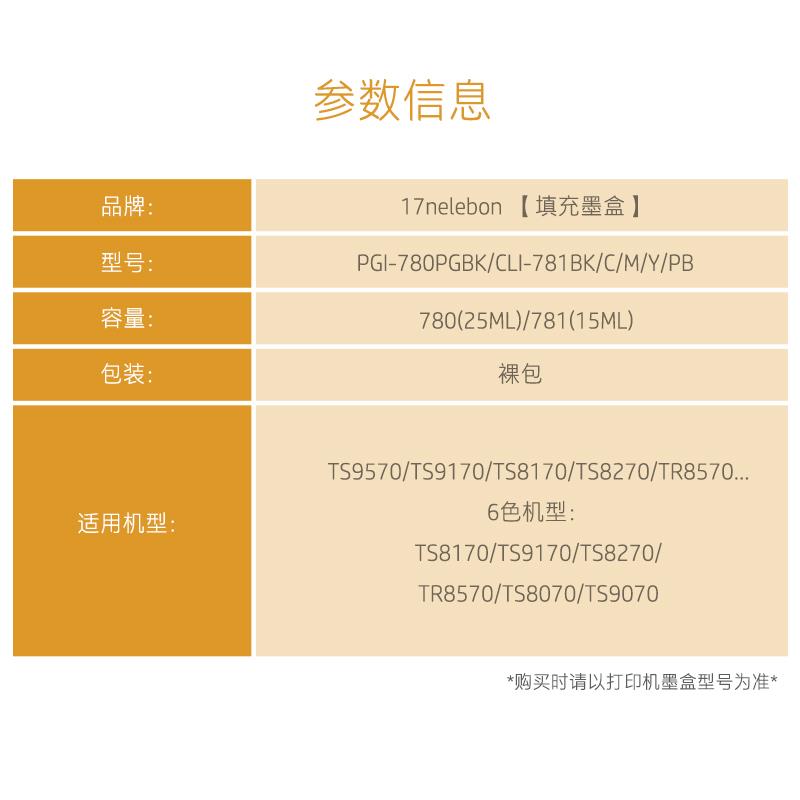 参数信息

| 品牌: | 17nelebon 【填充墨盒】 |
|---|---|
| 型号: | PGI-780PGBK/CLI-781BK/C/M/Y/PB |
| 容量: | 780(25ML)/781(15ML) |
| 包装: | 裸包 |
| 适用机型: | TS9570/TS9170/TS8170/TS8270/TR8570... 6色机型: TS8170/TS9170/TS8270/ TR8570/TS8070/TS9070 |

*购买时请以打印机墨盒型号为准*